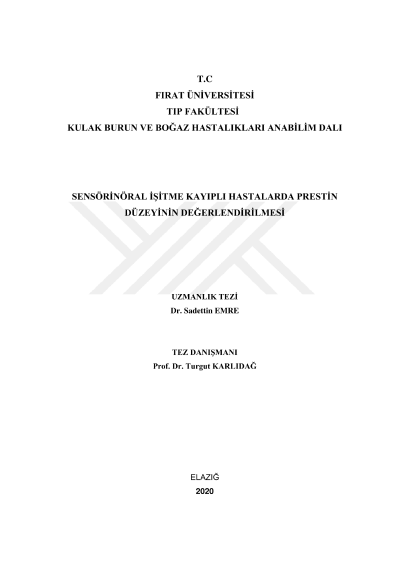 T.C
FIRAT ÜNİVERSİTESİ
TIP FAKÜLTESİ
KULAK BURUN VE BOĞAZ HASTALIKLARI ANABİLİM DALI

SENSÖRİNÖRAL İŞİTME KAYIPLI HASTALARDA PRESTİN DÜZEYİNİN DEĞERLENDİRİLMESİ

UZMANLIK TEZİ
Dr. Sadettin EMRE

TEZ DANIŞMANI
Prof. Dr. Turgut KARLIDAĞ

ELAZIĞ
2020